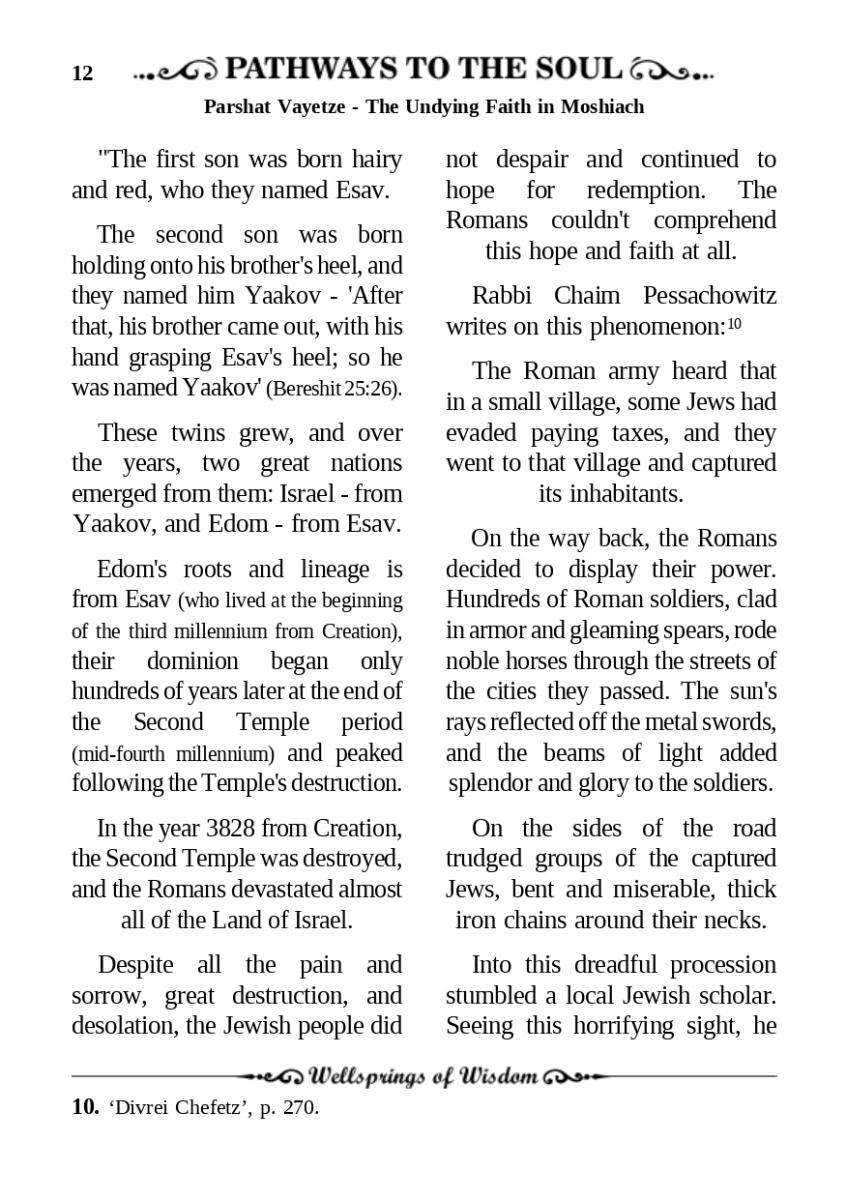 12 PATHWAYS TO THE SOUL

Parshat Vayetze - The Undying Faith in Moshiach

"The first son was born hairy and red, who they named Esav.

The second son was born holding onto his brother's heel, and they named him Yaakov - 'After that, his brother came out, with his hand grasping Esav's heel; so he was named Yaakov' (Bereshit 25:26).

These twins grew, and over the years, two great nations emerged from them: Israel - from Yaakov, and Edom - from Esav.

Edom's roots and lineage is from Esav (who lived at the beginning of the third millennium from Creation), their dominion began only hundreds of years later at the end of the Second Temple period (mid-fourth millennium) and peaked following the Temple's destruction.

In the year 3828 from Creation, the Second Temple was destroyed, and the Romans devastated almost all of the Land of Israel.

Despite all the pain and sorrow, great destruction, and desolation, the Jewish people did not despair and continued to hope for redemption. The Romans couldn't comprehend this hope and faith at all.

Rabbi Chaim Pessachowitz writes on this phenomenon:$^{10}$

The Roman army heard that in a small village, some Jews had evaded paying taxes, and they went to that village and captured its inhabitants.

On the way back, the Romans decided to display their power. Hundreds of Roman soldiers, clad in armor and gleaming spears, rode noble horses through the streets of the cities they passed. The sun's rays reflected off the metal swords, and the beams of light added splendor and glory to the soldiers.

On the sides of the road trudged groups of the captured Jews, bent and miserable, thick iron chains around their necks.

Into this dreadful procession stumbled a local Jewish scholar. Seeing this horrifying sight, he

Wellsprings of Wisdom

10. 'Divrei Chefetz', p. 270.